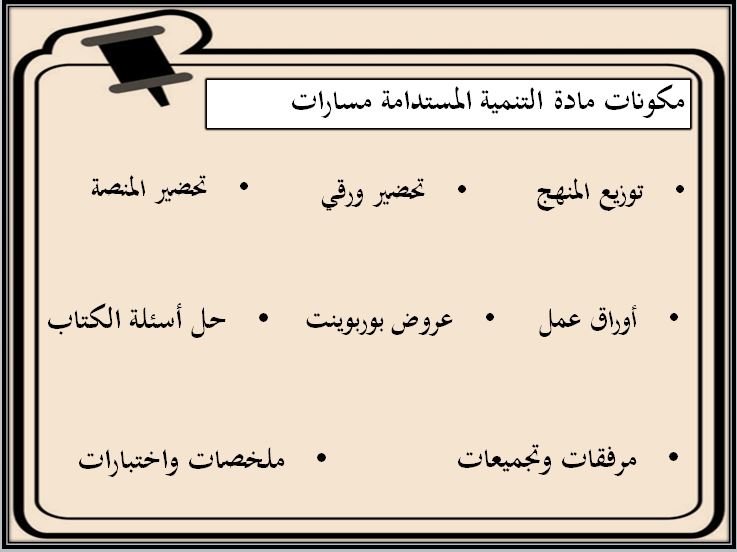 مكونات مادة التنمية المستدامة مسارات

• توزيع المنهج
• تحضير ورقي
• تحضير المنصة

• أوراق عمل
• عروض بوربوينت
• حل أسئلة الكتاب

• مرفقات وتجميعات
• ملخصات واختبارات